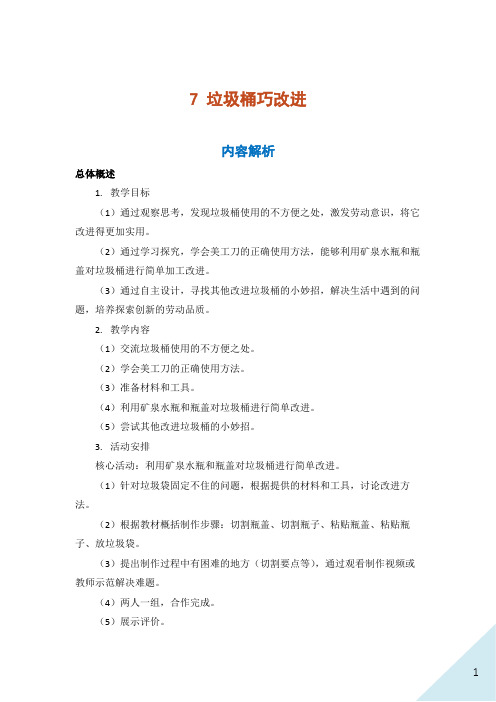 7 垃圾桶巧改进

内容解析

总体概述

1. 教学目标

（1）通过观察思考，发现垃圾桶使用的不方便之处，激发劳动意识，将它改进得更加实用。

（2）通过学习探究，学会美工刀的正确使用方法，能够利用矿泉水瓶和瓶盖对垃圾桶进行简单加工改进。

（3）通过自主设计，寻找其他改进垃圾桶的小妙招，解决生活中遇到的问题，培养探索创新的劳动品质。

2. 教学内容

（1）交流垃圾桶使用的不方便之处。

（2）学会美工刀的正确使用方法。

（3）准备材料和工具。

（4）利用矿泉水瓶和瓶盖对垃圾桶进行简单改进。

（5）尝试其他改进垃圾桶的小妙招。

3. 活动安排

核心活动：利用矿泉水瓶和瓶盖对垃圾桶进行简单改进。

（1）针对垃圾袋固定不住的问题，根据提供的材料和工具，讨论改进方法。

（2）根据教材概括制作步骤：切割瓶盖、切割瓶子、粘贴瓶盖、粘贴瓶子、放垃圾袋。

（3）提出制作过程中有困难的地方（切割要点等），通过观看制作视频或教师示范解决难题。

（4）两人一组，合作完成。

（5）展示评价。

1